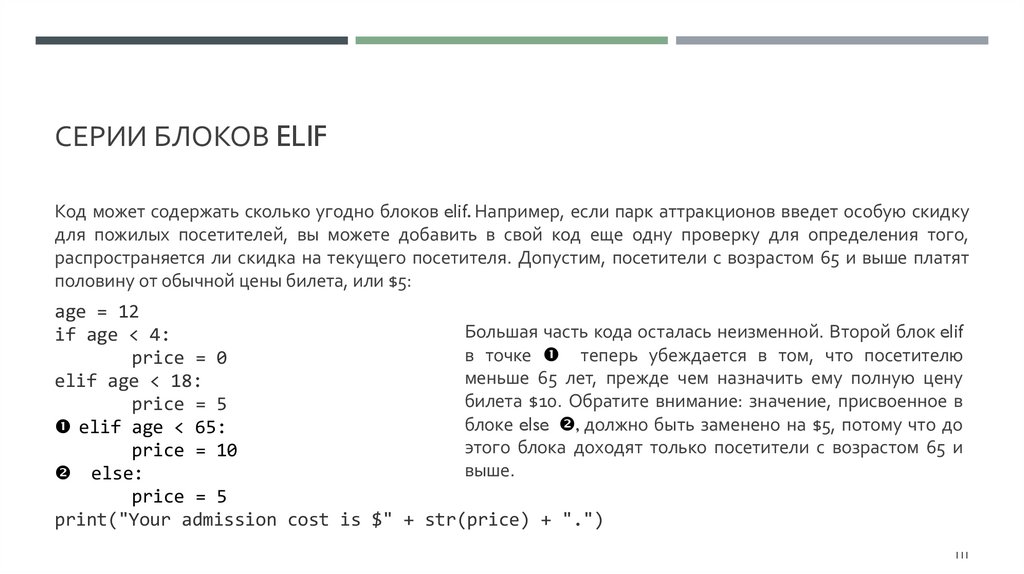 СЕРИИ БЛОКОВ ELIF

Код может содержать сколько угодно блоков elif. Например, если парк аттракционов введет особую скидку для пожилых посетителей, вы можете добавить в свой код еще одну проверку для определения того, распространяется ли скидка на текущего посетителя. Допустим, посетители с возрастом 65 и выше платят половину от обычной цены билета, или $5:

age = 12
if age < 4:
        price = 0
elif age < 18:
        price = 5
❶ elif age < 65:
        price = 10
❷ else:
        price = 5
print("Your admission cost is $" + str(price) + ".")

Большая часть кода осталась неизменной. Второй блок elif в точке ❶ теперь убеждается в том, что посетителю меньше 65 лет, прежде чем назначить ему полную цену билета $10. Обратите внимание: значение, присвоенное в блоке else ❷, должно быть заменено на $5, потому что до этого блока доходят только посетители с возрастом 65 и выше.

111